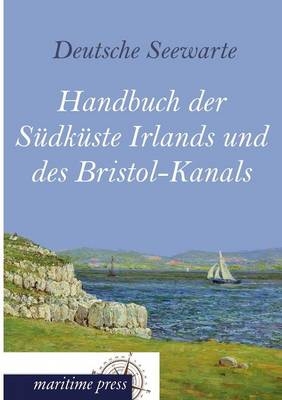 Deutsche Seewarte

Handbuch der Südküste Irlands und des Bristol-Kanals

maritime press